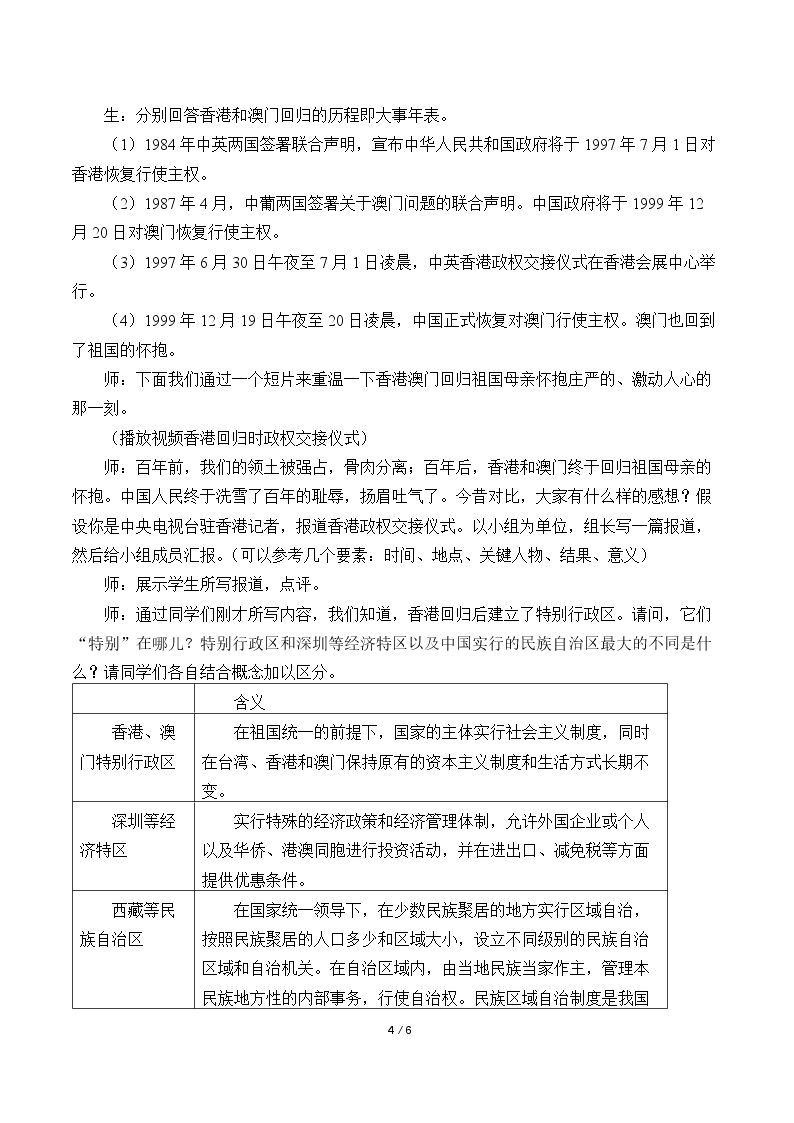 生：分别回答香港和澳门回归的历程即大事年表。

（1）1984年中英两国签署联合声明，宣布中华人民共和国政府将于1997年7月1日对香港恢复行使主权。

（2）1987年4月，中葡两国签署关于澳门问题的联合声明。中国政府将于1999年12月20日对澳门恢复行使主权。

（3）1997年6月30日午夜至7月1日凌晨，中英香港政权交接仪式在香港会展中心举行。

（4）1999年12月19日午夜至20日凌晨，中国正式恢复对澳门行使主权。澳门也回到了祖国的怀抱。

师：下面我们通过一个短片来重温一下香港澳门回归祖国母亲怀抱庄严的、激动人心的那一刻。

（播放视频香港回归时政权交接仪式）

师：百年前，我们的领土被强占，骨肉分离；百年后，香港和澳门终于回归祖国母亲的怀抱。中国人民终于洗雪了百年的耻辱，扬眉吐气了。今昔对比，大家有什么样的感想？假设你是中央电视台驻香港记者，报道香港政权交接仪式。以小组为单位，组长写一篇报道，然后给小组成员汇报。（可以参考几个要素：时间、地点、关键人物、结果、意义）

师：展示学生所写报道，点评。

师：通过同学们刚才所写内容，我们知道，香港回归后建立了特别行政区。请问，它们“特别”在哪儿？特别行政区和深圳等经济特区以及中国实行的民族自治区最大的不同是什么？请同学们各自结合概念加以区分。

| | 含义 |
|---|---|
| 香港、澳门特别行政区 | 在祖国统一的前提下，国家的主体实行社会主义制度，同时在台湾、香港和澳门保持原有的资本主义制度和生活方式长期不变。 |
| 深圳等经济特区 | 实行特殊的经济政策和经济管理体制，允许外国企业或个人以及华侨、港澳同胞进行投资活动，并在进出口、减免税等方面提供优惠条件。 |
| 西藏等民族自治区 | 在国家统一领导下，在少数民族聚居的地方实行区域自治，按照民族聚居的人口多少和区域大小，设立不同级别的民族自治区域和自治机关。在自治区域内，由当地民族当家作主，管理本民族地方性的内部事务，行使自治权。民族区域自治制度是我国 |

4 / 6